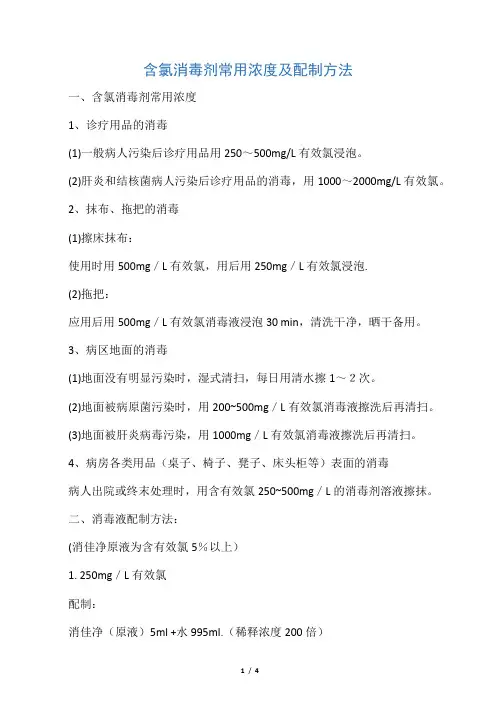 含氯消毒剂常用浓度及配制方法

一、含氯消毒剂常用浓度

1、诊疗用品的消毒

(1)一般病人污染后诊疗用品用 250～500mg/L 有效氯浸泡。

(2)肝炎和结核菌病人污染后诊疗用品的消毒，用 1000～2000mg/L 有效氯。

2、抹布、拖把的消毒

(1)擦床抹布：

使用时用 500mg／L 有效氯，用后用 250mg／L 有效氯浸泡.

(2)拖把：

应用后用 500mg／L 有效氯消毒液浸泡 30 min，清洗干净，晒干备用。

3、病区地面的消毒

(1)地面没有明显污染时，湿式清扫，每日用清水擦 1～2 次。

(2)地面被病原菌污染时，用 200~500mg／L 有效氯消毒液擦洗后再清扫。

(3)地面被肝炎病毒污染，用 1000mg／L 有效氯消毒液擦洗后再清扫。

4、病房各类用品（桌子、椅子、凳子、床头柜等）表面的消毒

病人出院或终末处理时，用含有效氯 250~500mg／L 的消毒剂溶液擦抹。

二、消毒液配制方法：

(消佳净原液为含有效氯 5%以上)

1. 250mg／L 有效氯

配制：

消佳净（原液）5ml +水 995ml.（稀释浓度 200 倍）

1 / 4